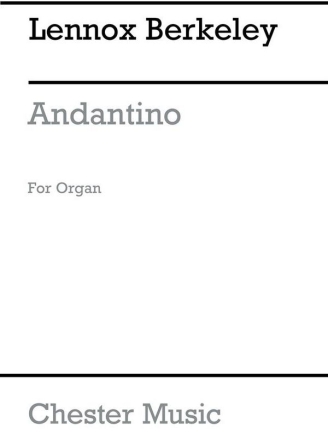 Lennox Berkeley

Andantino

For Organ

Chester Music